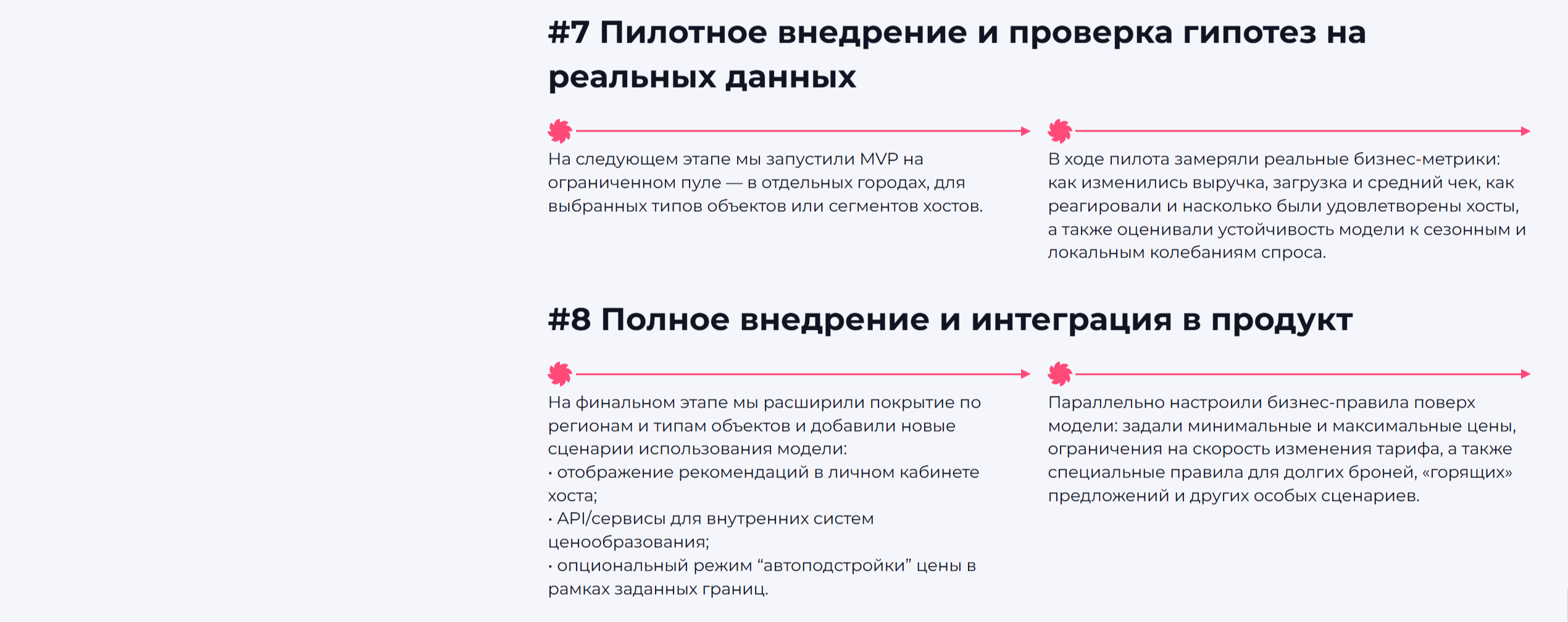 #7 Пилотное внедрение и проверка гипотез на реальных данных

На следующем этапе мы запустили MVP на ограниченном пуле — в отдельных городах, для выбранных типов объектов или сегментов хостов.

В ходе пилота замеряли реальные бизнес-метрики: как изменились выручка, загрузка и средний чек, как реагировали и насколько были удовлетворены хосты, а также оценивали устойчивость модели к сезонным и локальным колебаниям спроса.

#8 Полное внедрение и интеграция в продукт

На финальном этапе мы расширили покрытие по регионам и типам объектов и добавили новые сценарии использования модели:
• отображение рекомендаций в личном кабинете хоста;
• API/сервисы для внутренних систем ценообразования;
• опциональный режим “автоподстройки” цены в рамках заданных границ.

Параллельно настроили бизнес-правила поверх модели: задали минимальные и максимальные цены, ограничения на скорость изменения тарифа, а также специальные правила для долгих броней, «горящих» предложений и других особых сценариев.